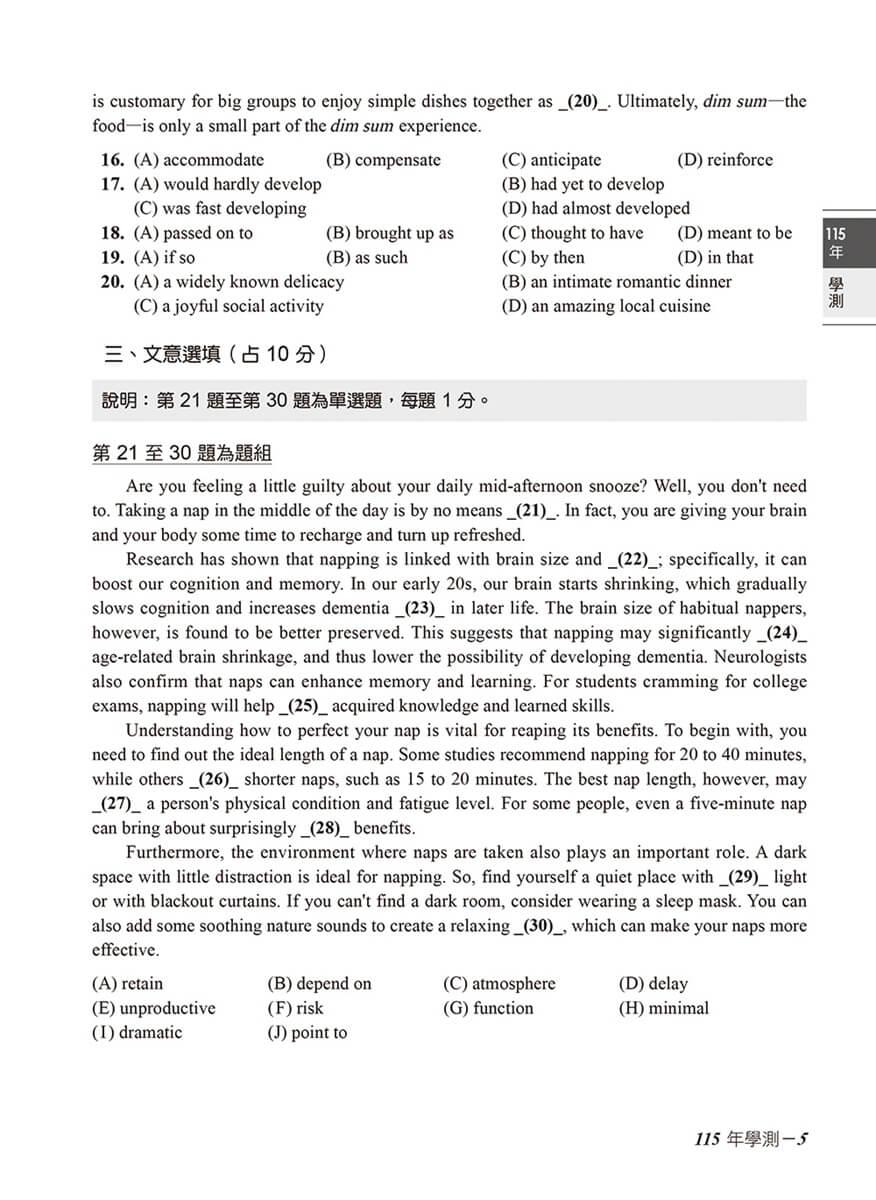 is customary for big groups to enjoy simple dishes together as _(20)_. Ultimately, dim sum—the food—is only a small part of the dim sum experience.

16. (A) accommodate (B) compensate (C) anticipate (D) reinforce
17. (A) would hardly develop (B) had yet to develop
(C) was fast developing (D) had almost developed
18. (A) passed on to (B) brought up as (C) thought to have (D) meant to be
19. (A) if so (B) as such (C) by then (D) in that
20. (A) a widely known delicacy (B) an intimate romantic dinner
(C) a joyful social activity (D) an amazing local cuisine

115 年 學測

三、文意選填（占 10 分）

說明：第 21 題至第 30 題為單選題，每題 1 分。

第 21 至 30 題為題組

Are you feeling a little guilty about your daily mid-afternoon snooze? Well, you don't need to. Taking a nap in the middle of the day is by no means _(21)_. In fact, you are giving your brain and your body some time to recharge and turn up refreshed.

Research has shown that napping is linked with brain size and _(22)_; specifically, it can boost our cognition and memory. In our early 20s, our brain starts shrinking, which gradually slows cognition and increases dementia _(23)_ in later life. The brain size of habitual nappers, however, is found to be better preserved. This suggests that napping may significantly _(24)_ age-related brain shrinkage, and thus lower the possibility of developing dementia. Neurologists also confirm that naps can enhance memory and learning. For students cramming for college exams, napping will help _(25)_ acquired knowledge and learned skills.

Understanding how to perfect your nap is vital for reaping its benefits. To begin with, you need to find out the ideal length of a nap. Some studies recommend napping for 20 to 40 minutes, while others _(26)_ shorter naps, such as 15 to 20 minutes. The best nap length, however, may _(27)_ a person's physical condition and fatigue level. For some people, even a five-minute nap can bring about surprisingly _(28)_ benefits.

Furthermore, the environment where naps are taken also plays an important role. A dark space with little distraction is ideal for napping. So, find yourself a quiet place with _(29)_ light or with blackout curtains. If you can't find a dark room, consider wearing a sleep mask. You can also add some soothing nature sounds to create a relaxing _(30)_, which can make your naps more effective.

(A) retain (B) depend on (C) atmosphere (D) delay
(E) unproductive (F) risk (G) function (H) minimal
(I) dramatic (J) point to

115 年學測－5